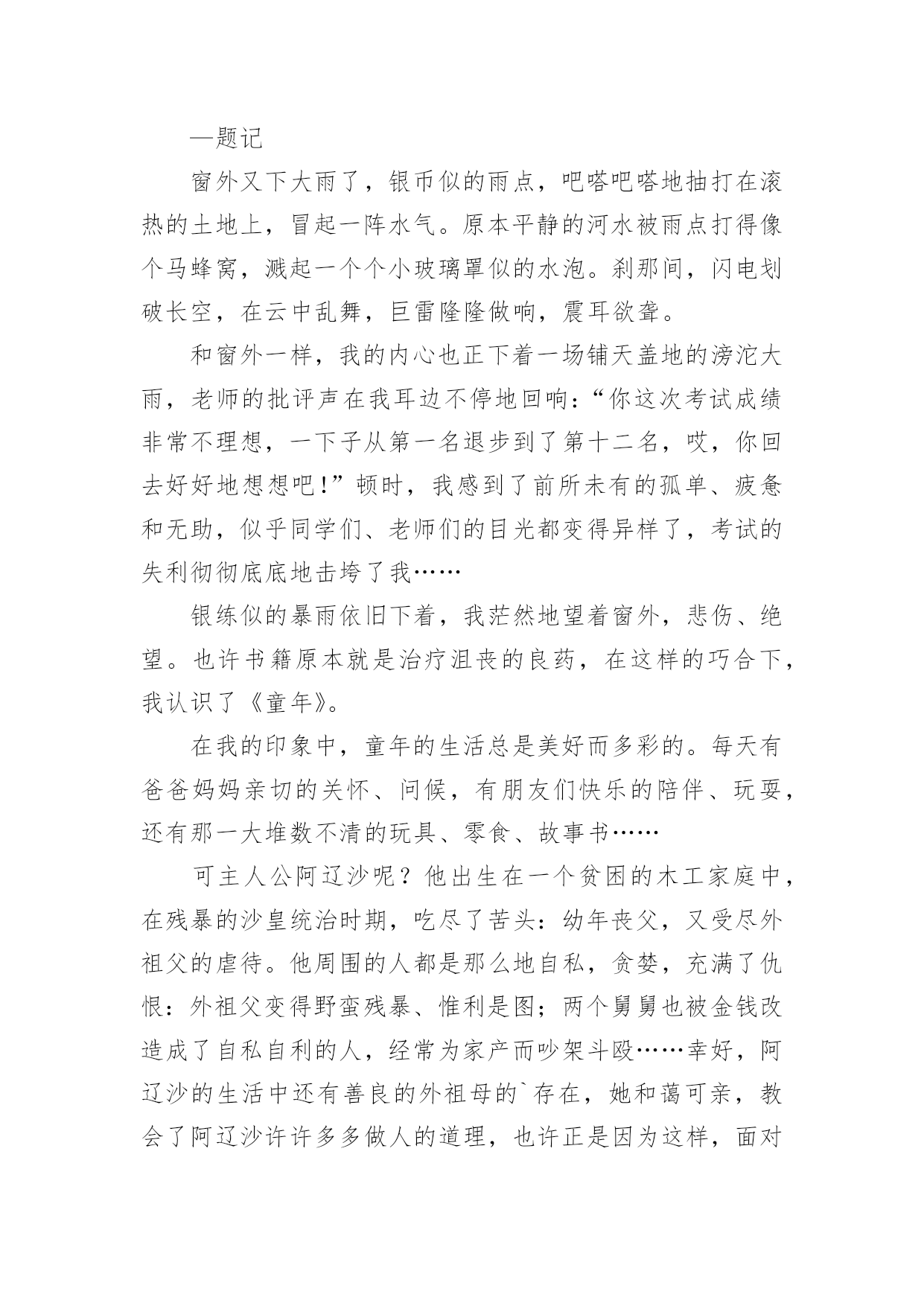 —题记

窗外又下大雨了，银币似的雨点，吧嗒吧嗒地抽打在滚热的土地上，冒起一阵水气。原本平静的河水被雨点打得像个马蜂窝，溅起一个个小玻璃罩似的水泡。刹那间，闪电划破长空，在云中乱舞，巨雷隆隆做响，震耳欲聋。

和窗外一样，我的内心也正下着一场铺天盖地的滂沱大雨，老师的批评声在我耳边不停地回响：“你这次考试成绩非常不理想，一下子从第一名退步到了第十二名，哎，你回去好好地想想吧！”顿时，我感到了前所未有的孤单、疲惫和无助，似乎同学们、老师们的目光都变得异样了，考试的失利彻彻底底地击垮了我……

银练似的暴雨依旧下着，我茫然地望着窗外，悲伤、绝望。也许书籍原本就是治疗沮丧的良药，在这样的巧合下，我认识了《童年》。

在我的印象中，童年的生活总是美好而多彩的。每天有爸爸妈妈亲切的关怀、问候，有朋友们快乐的陪伴、玩耍，还有那一大堆数不清的玩具、零食、故事书……

可主人公阿辽沙呢？他出生在一个贫困的木工家庭中，在残暴的沙皇统治时期，吃尽了苦头：幼年丧父，又受尽外祖父的虐待。他周围的人都是那么地自私，贪婪，充满了仇恨：外祖父变得野蛮残暴、惟利是图；两个舅舅也被金钱改造成了自私自利的人，经常为家产而吵架斗殴……幸好，阿辽沙的生活中还有善良的外祖母的`存在，她和蔼可亲，教会了阿辽沙许许多多做人的道理，也许正是因为这样，面对